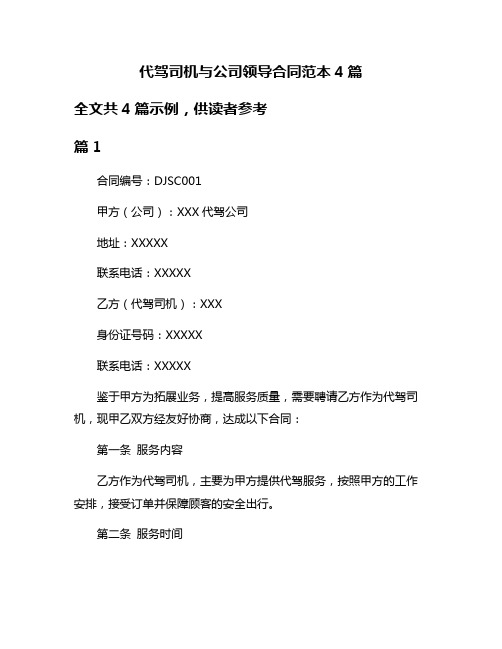 代驾司机与公司领导合同范本 4 篇

全文共 4 篇示例，供读者参考

篇 1

合同编号：DJSC001

甲方（公司）：XXX 代驾公司

地址：XXXXX

联系电话：XXXXX

乙方（代驾司机）：XXX

身份证号码：XXXXX

联系电话：XXXXX

鉴于甲方为拓展业务，提高服务质量，需要聘请乙方作为代驾司机，现甲乙双方经友好协商，达成以下合同：

第一条 服务内容

乙方作为代驾司机，主要为甲方提供代驾服务，按照甲方的工作安排，接受订单并保障顾客的安全出行。

第二条 服务时间